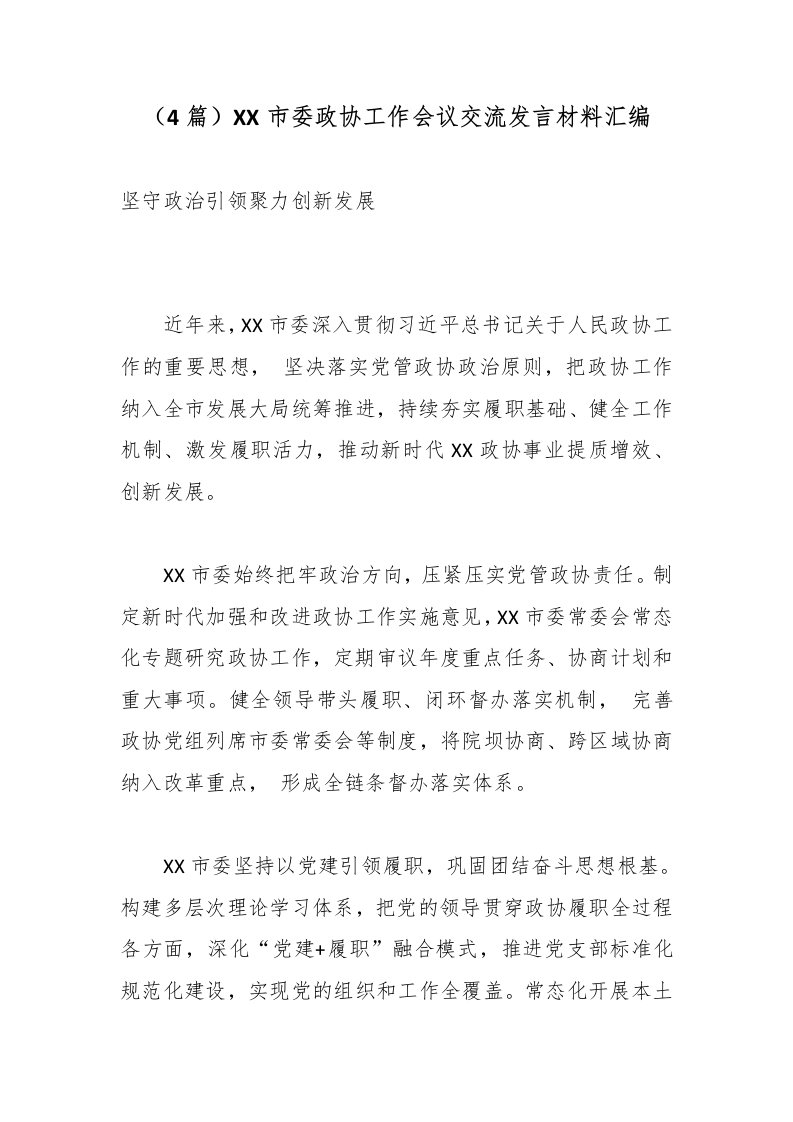 （4 篇）XX 市委政协工作会议交流发言材料汇编

坚守政治引领聚力创新发展

近年来，XX 市委深入贯彻习近平总书记关于人民政协工作的重要思想， 坚决落实党管政协政治原则，把政协工作纳入全市发展大局统筹推进，持续夯实履职基础、健全工作机制、激发履职活力，推动新时代 XX 政协事业提质增效、创新发展。

XX 市委始终把牢政治方向，压紧压实党管政协责任。制定新时代加强和改进政协工作实施意见，XX 市委常委会常态化专题研究政协工作，定期审议年度重点任务、协商计划和重大事项。健全领导带头履职、闭环督办落实机制， 完善政协党组列席市委常委会等制度，将院坝协商、跨区域协商纳入改革重点， 形成全链条督办落实体系。

XX 市委坚持以党建引领履职，巩固团结奋斗思想根基。构建多层次理论学习体系，把党的领导贯穿政协履职全过程各方面，深化“党建+履职”融合模式，推进党支部标准化规范化建设，实现党的组织和工作全覆盖。常态化开展本土